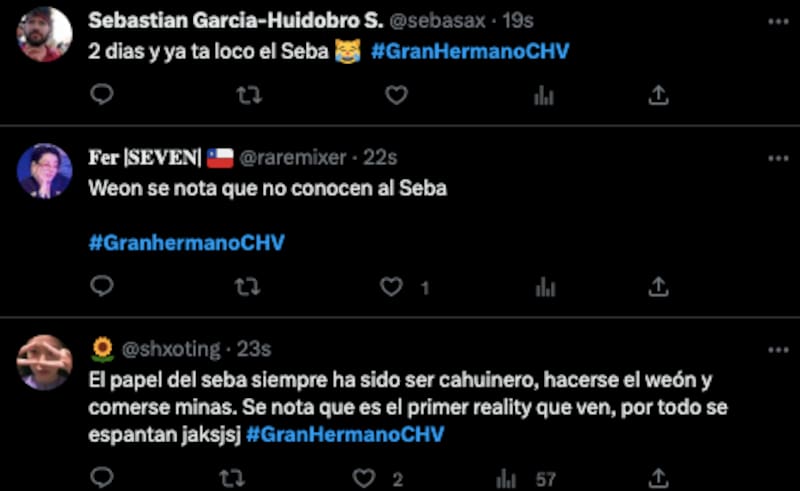 Sebastian Garcia-Huidobro S. @sebasax · 19s
2 dias y ya ta loco el Seba 😹 #GranHermanoCHV

Fer |SEVEN| 🇨🇱 @raremixer · 22s
Weon se nota que no conocen al Seba

#GranhermanoCHV

1

🌻 @shxoting · 23s
El papel del seba siempre ha sido ser cahuinero, hacerse el weón y comerse minas. Se nota que es el primer reality que ven, por todo se espantan jaksjsj #GranHermanoCHV

2 57